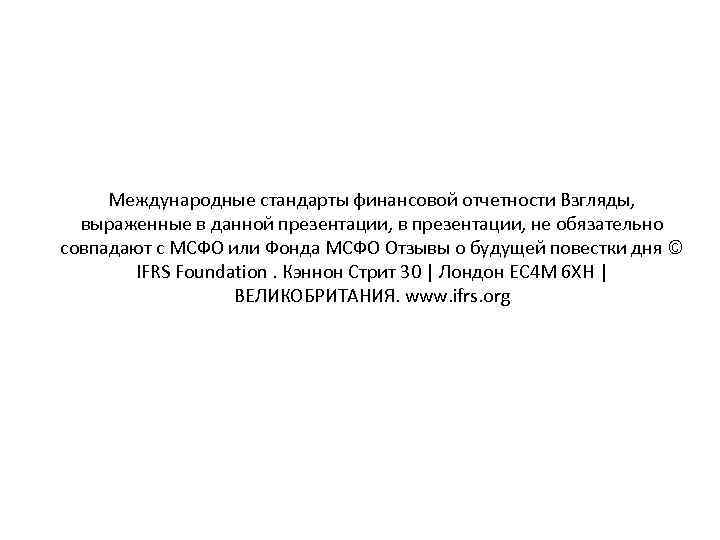 Международные стандарты финансовой отчетности Взгляды, выраженные в данной презентации, в презентации, не обязательно совпадают с МСФО или Фонда МСФО Отзывы о будущей повестки дня © IFRS Foundation . Кэннон Стрит 30 | Лондон EC4M 6XH | ВЕЛИКОБРИТАНИЯ. www.ifrs.org